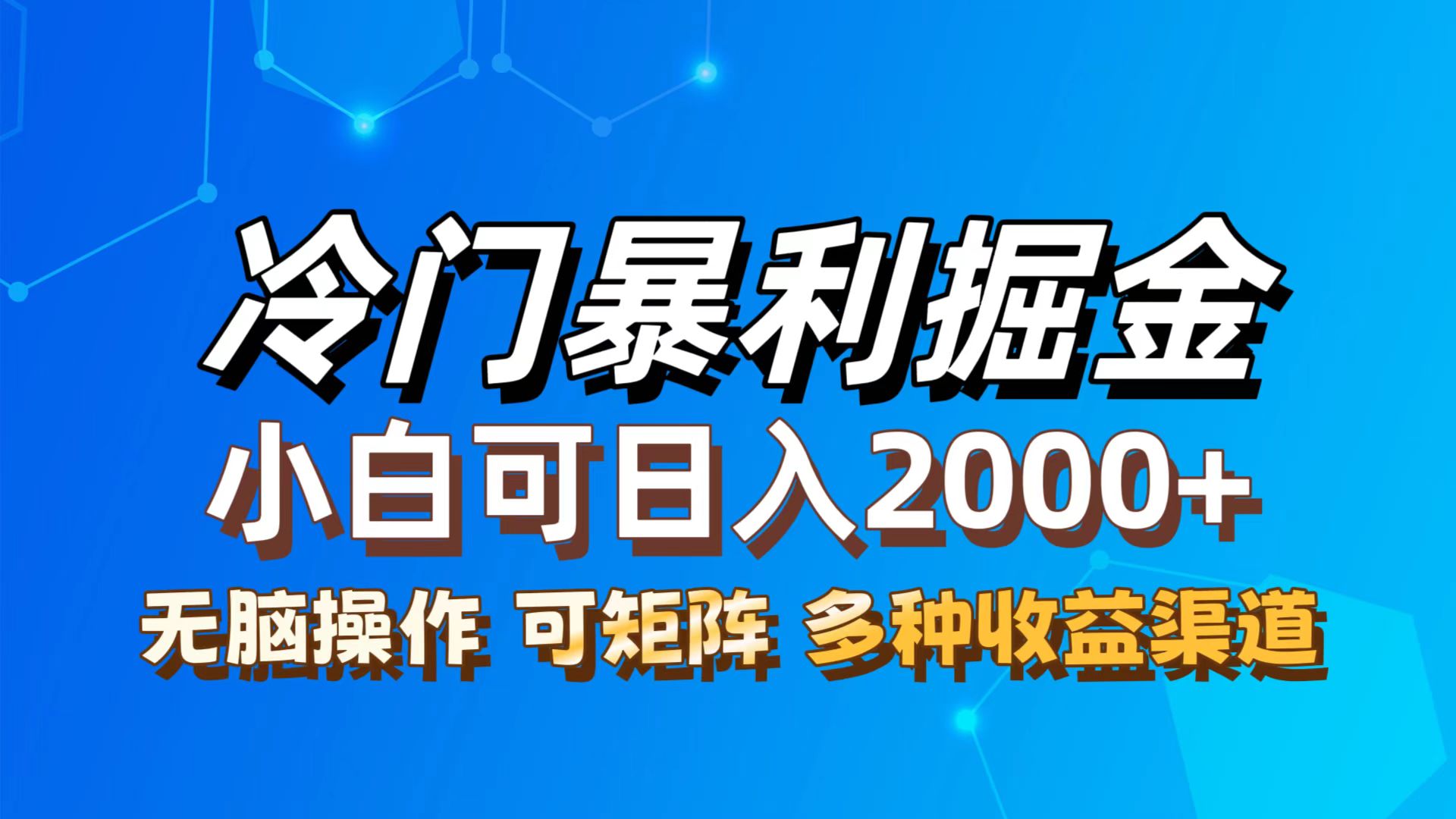 冷门暴利掘金

小白可日入2000+

无脑操作 可矩阵 多种收益渠道